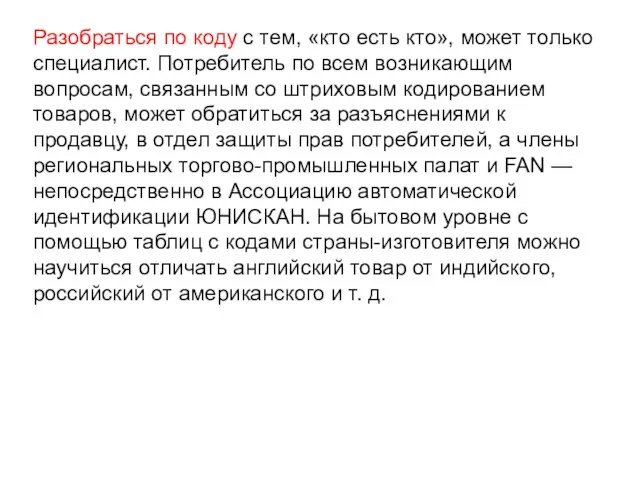 Разобраться по коду с тем, «кто есть кто», может только специалист. Потребитель по всем возникающим вопросам, связанным со штриховым кодированием товаров, может обратиться за разъяснениями к продавцу, в отдел защиты прав потребителей, а члены региональных торгово-промышленных палат и FAN — непосредственно в Ассоциацию автоматической идентификации ЮНИСКАН. На бытовом уровне с помощью таблиц с кодами страны-изготовителя можно научиться отличать английский товар от индийского, российский от американского и т. д.